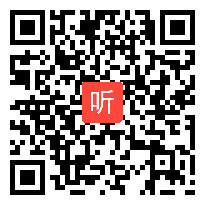 听